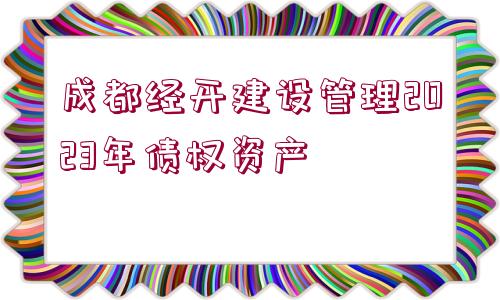 成都经开建设管理2023年债权资产